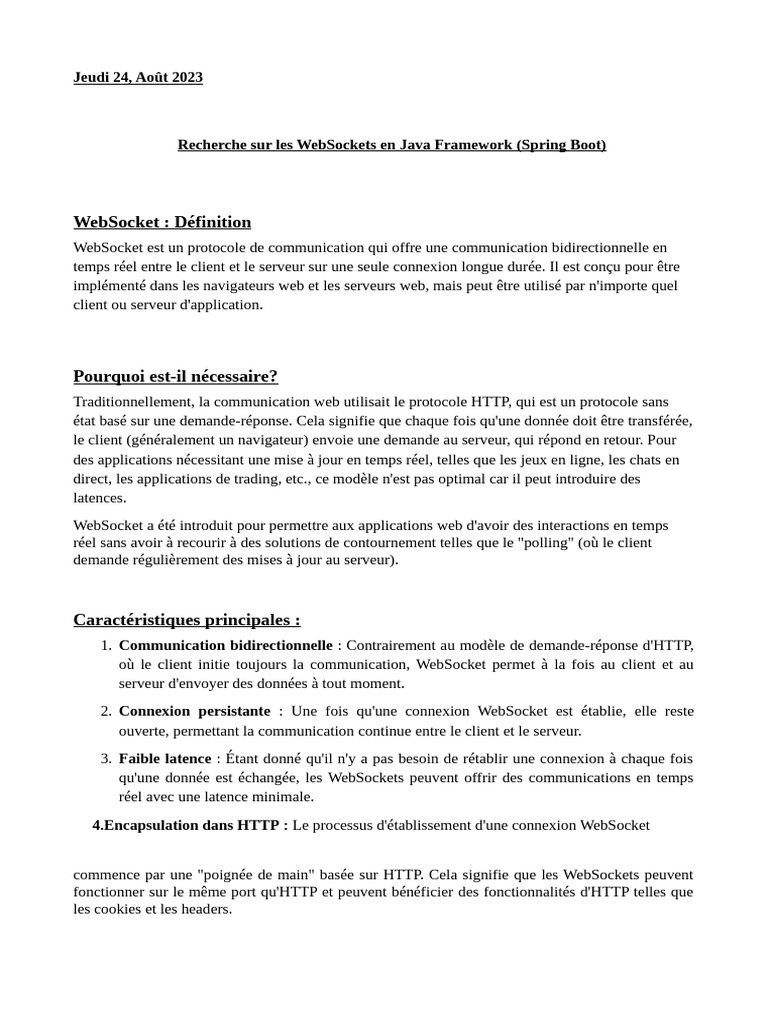 Jeudi 24, Août 2023

Recherche sur les WebSockets en Java Framework (Spring Boot)

WebSocket : Définition

WebSocket est un protocole de communication qui offre une communication bidirectionnelle en temps réel entre le client et le serveur sur une seule connexion longue durée. Il est conçu pour être implémenté dans les navigateurs web et les serveurs web, mais peut être utilisé par n'importe quel client ou serveur d'application.

Pourquoi est-il nécessaire?

Traditionnellement, la communication web utilisait le protocole HTTP, qui est un protocole sans état basé sur une demande-réponse. Cela signifie que chaque fois qu'une donnée doit être transférée, le client (généralement un navigateur) envoie une demande au serveur, qui répond en retour. Pour des applications nécessitant une mise à jour en temps réel, telles que les jeux en ligne, les chats en direct, les applications de trading, etc., ce modèle n'est pas optimal car il peut introduire des latences.

WebSocket a été introduit pour permettre aux applications web d'avoir des interactions en temps réel sans avoir à recourir à des solutions de contournement telles que le "polling" (où le client demande régulièrement des mises à jour au serveur).

Caractéristiques principales :

1. Communication bidirectionnelle : Contrairement au modèle de demande-réponse d'HTTP, où le client initie toujours la communication, WebSocket permet à la fois au client et au serveur d'envoyer des données à tout moment.

2. Connexion persistante : Une fois qu'une connexion WebSocket est établie, elle reste ouverte, permettant la communication continue entre le client et le serveur.

3. Faible latence : Étant donné qu'il n'y a pas besoin de rétablir une connexion à chaque fois qu'une donnée est échangée, les WebSockets peuvent offrir des communications en temps réel avec une latence minimale.

4.Encapsulation dans HTTP : Le processus d'établissement d'une connexion WebSocket

commence par une "poignée de main" basée sur HTTP. Cela signifie que les WebSockets peuvent fonctionner sur le même port qu'HTTP et peuvent bénéficier des fonctionnalités d'HTTP telles que les cookies et les headers.